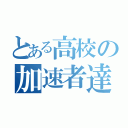 とある高校の
加速者達